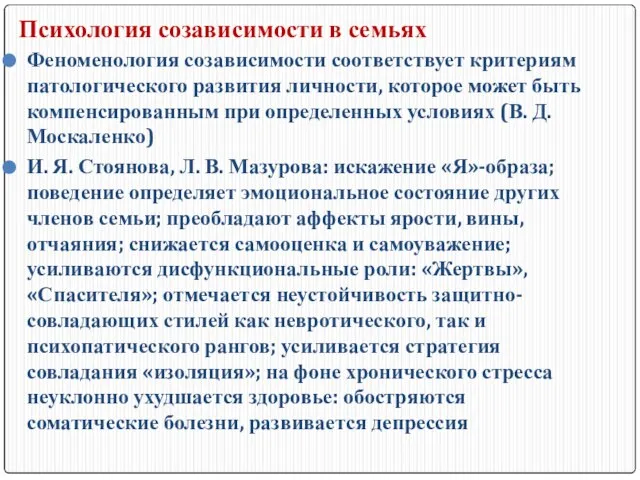 Психология созависимости в семьях

Феноменология созависимости соответствует критериям патологического развития личности, которое может быть компенсированным при определенных условиях (В. Д. Москаленко)

И. Я. Стоянова, Л. В. Мазурова: искажение «Я»-образа; поведение определяет эмоциональное состояние других членов семьи; преобладают аффекты ярости, вины, отчаяния; снижается самооценка и самоуважение; усиливаются дисфункциональные роли: «Жертвы», «Спасителя»; отмечается неустойчивость защитно-совладающих стилей как невротического, так и психопатического рангов; усиливается стратегия совладания «изоляция»; на фоне хронического стресса неуклонно ухудшается здоровье: обостряются соматические болезни, развивается депрессия